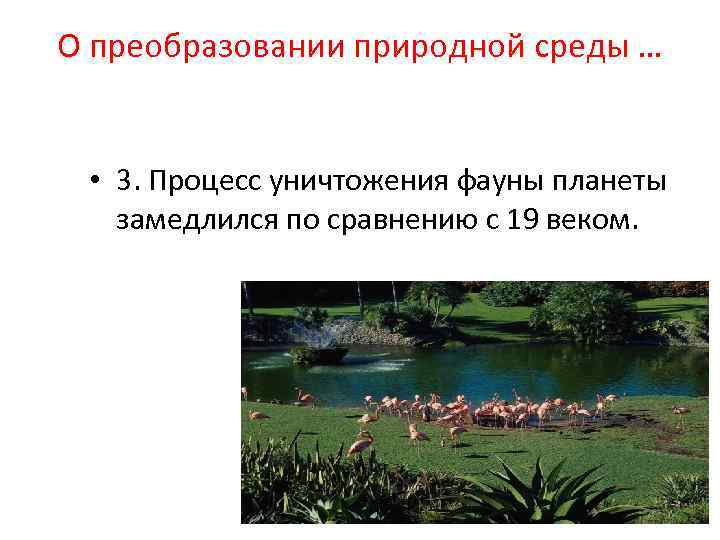 О преобразовании природной среды …

• 3. Процесс уничтожения фауны планеты замедлился по сравнению с 19 веком.